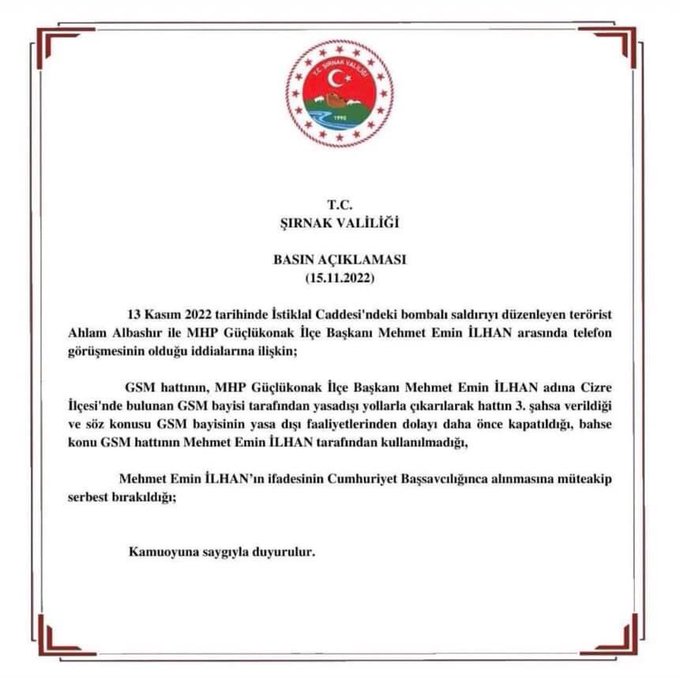 T.C. ŞIRNAK VALİLİĞİ
1990

T.C.
ŞIRNAK VALİLİĞİ

BASIN AÇIKLAMASI
(15.11.2022)

13 Kasım 2022 tarihinde İstiklal Caddesi'ndeki bombalı saldırıyı düzenleyen terörist Ahlam Albashır ile MHP Güçlükonak İlçe Başkanı Mehmet Emin İLHAN arasında telefon görüşmesinin olduğu iddialarına ilişkin;

GSM hattının, MHP Güçlükonak İlçe Başkanı Mehmet Emin İLHAN adına Cizre İlçesi'nde bulunan GSM bayisi tarafından yasadışı yollarla çıkarılarak hattın 3. şahsa verildiği ve söz konusu GSM bayisinin yasa dışı faaliyetlerinden dolayı daha önce kapatıldığı, bahse konu GSM hattının Mehmet Emin İLHAN tarafından kullanılmadığı,

Mehmet Emin İLHAN'ın ifadesinin Cumhuriyet Başsavcılığınca alınmasına müteakip serbest bırakıldığı;

Kamuoyuna saygıyla duyurulur.